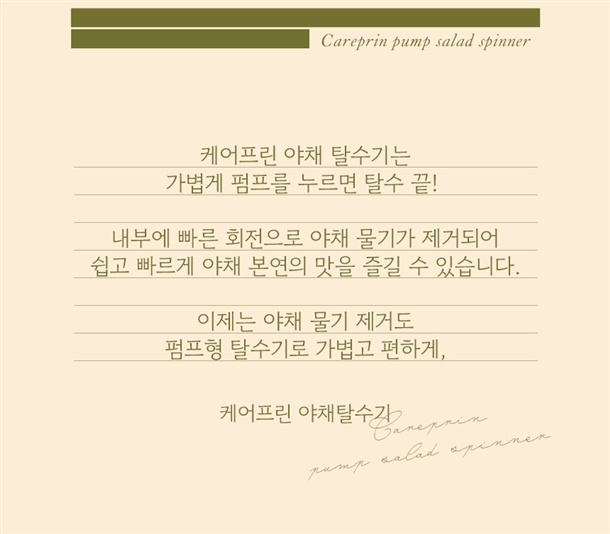 Careprin pump salad spinner

케어프린 야채 탈수기는
가볍게 펌프를 누르면 탈수 끝!

내부에 빠른 회전으로 야채 물기가 제거되어
쉽고 빠르게 야채 본연의 맛을 즐길 수 있습니다.

이제는 야채 물기 제거도
펌프형 탈수기로 가볍고 편하게,

케어프린 야채탈수기

Careprin
pump salad spinner